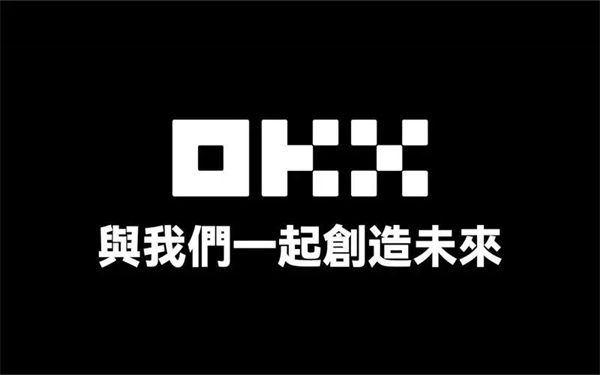 OKX

與我們一起創造未來